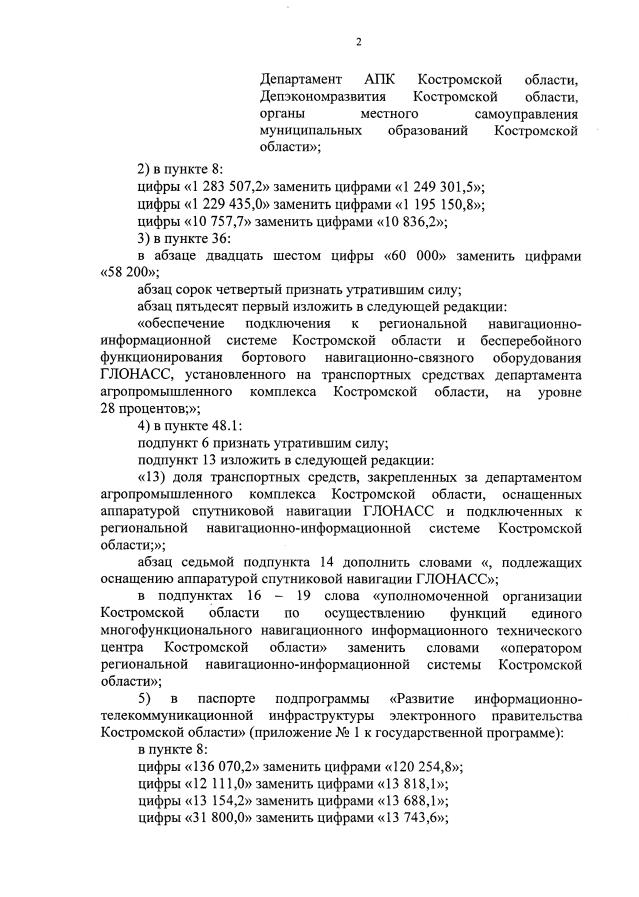 2

Департамент АПК Костромской области, Депэкономразвития Костромской области, органы местного самоуправления муниципальных образований Костромской области»;

2) в пункте 8:
цифры «1 283 507,2» заменить цифрами «1 249 301,5»;
цифры «1 229 435,0» заменить цифрами «1 195 150,8»;
цифры «10 757,7» заменить цифрами «10 836,2»;
3) в пункте 36:
в абзаце двадцать шестом цифры «60 000» заменить цифрами «58 200»;
абзац сорок четвертый признать утратившим силу;
абзац пятьдесят первый изложить в следующей редакции:
«обеспечение подключения к региональной навигационно-информационной системе Костромской области и бесперебойного функционирования бортового навигационно-связного оборудования ГЛОНАСС, установленного на транспортных средствах департамента агропромышленного комплекса Костромской области, на уровне 28 процентов;»;
4) в пункте 48.1:
подпункт 6 признать утратившим силу;
подпункт 13 изложить в следующей редакции:
«13) доля транспортных средств, закрепленных за департаментом агропромышленного комплекса Костромской области, оснащенных аппаратурой спутниковой навигации ГЛОНАСС и подключенных к региональной навигационно-информационной системе Костромской области;»;
абзац седьмой подпункта 14 дополнить словами «, подлежащих оснащению аппаратурой спутниковой навигации ГЛОНАСС»;
в подпунктах 16 – 19 слова «уполномоченной организации Костромской области по осуществлению функций единого многофункционального навигационного информационного технического центра Костромской области» заменить словами «оператором региональной навигационно-информационной системы Костромской области»;
5) в паспорте подпрограммы «Развитие информационно-телекоммуникационной инфраструктуры электронного правительства Костромской области» (приложение № 1 к государственной программе):
в пункте 8:
цифры «136 070,2» заменить цифрами «120 254,8»;
цифры «12 111,0» заменить цифрами «13 818,1»;
цифры «13 154,2» заменить цифрами «13 688,1»;
цифры «31 800,0» заменить цифрами «13 743,6»;